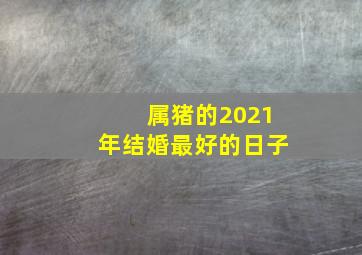 属猪的2021年结婚最好的日子